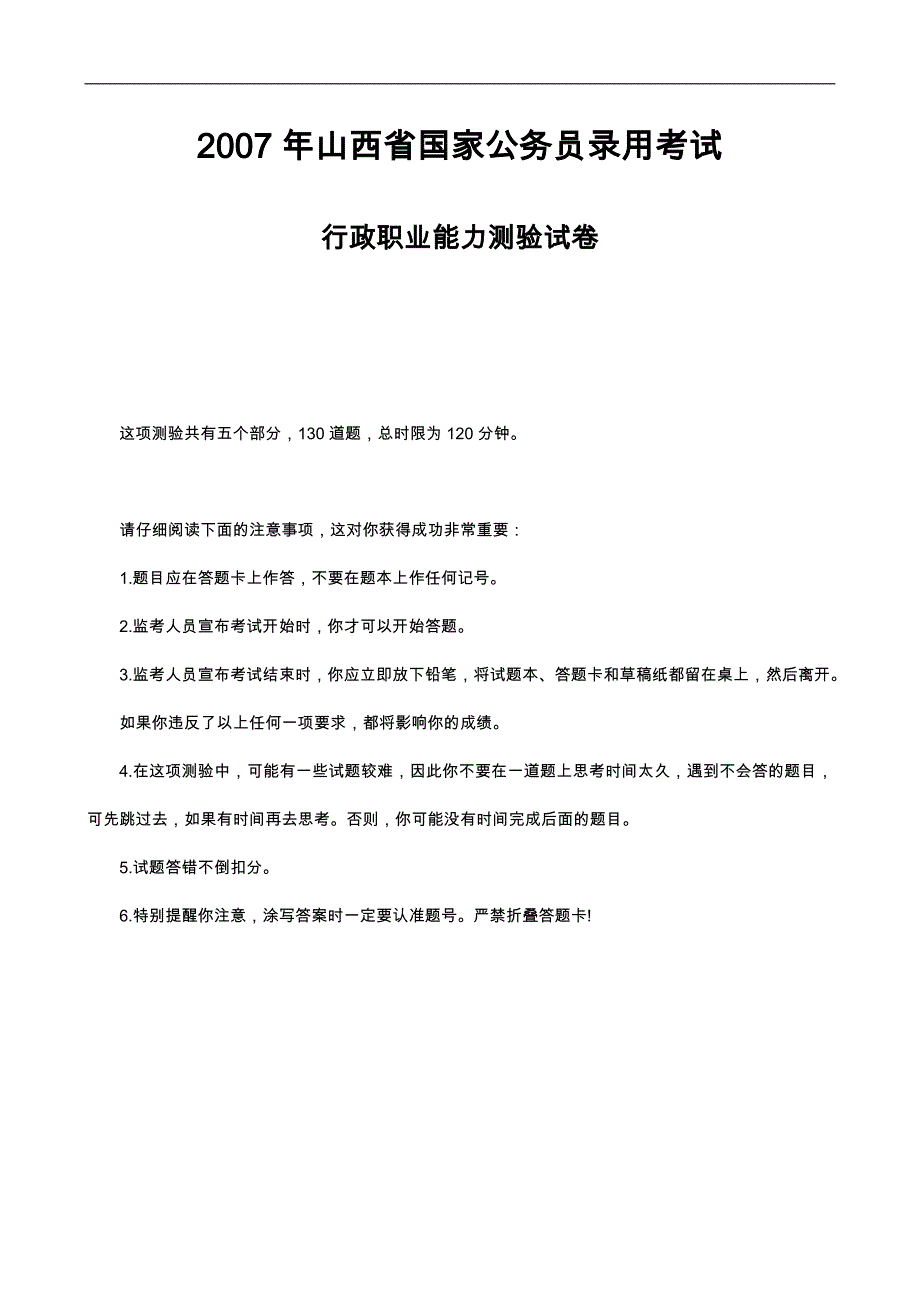 2007 年山西省国家公务员录用考试

行政职业能力测验试卷

这项测验共有五个部分，130 道题，总时限为 120 分钟。

请仔细阅读下面的注意事项，这对你获得成功非常重要：

1.题目应在答题卡上作答，不要在题本上作任何记号。

2.监考人员宣布考试开始时，你才可以开始答题。

3.监考人员宣布考试结束时，你应立即放下铅笔，将试题本、答题卡和草稿纸都留在桌上，然后离开。

如果你违反了以上任何一项要求，都将影响你的成绩。

4.在这项测验中，可能有一些试题较难，因此你不要在一道题上思考时间太久，遇到不会答的题目，可先跳过去，如果有时间再去思考。否则，你可能没有时间完成后面的题目。

5.试题答错不倒扣分。

6.特别提醒你注意，涂写答案时一定要认准题号。严禁折叠答题卡!